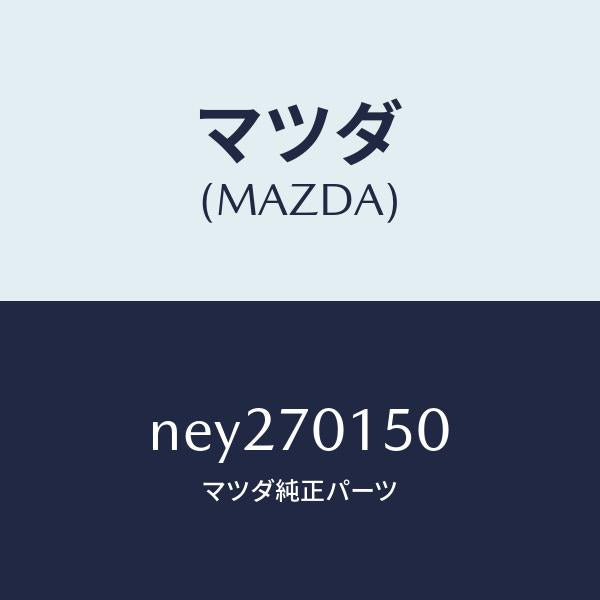 マツダ
(MAZDA)

ney270150
マツダ純正パーツ